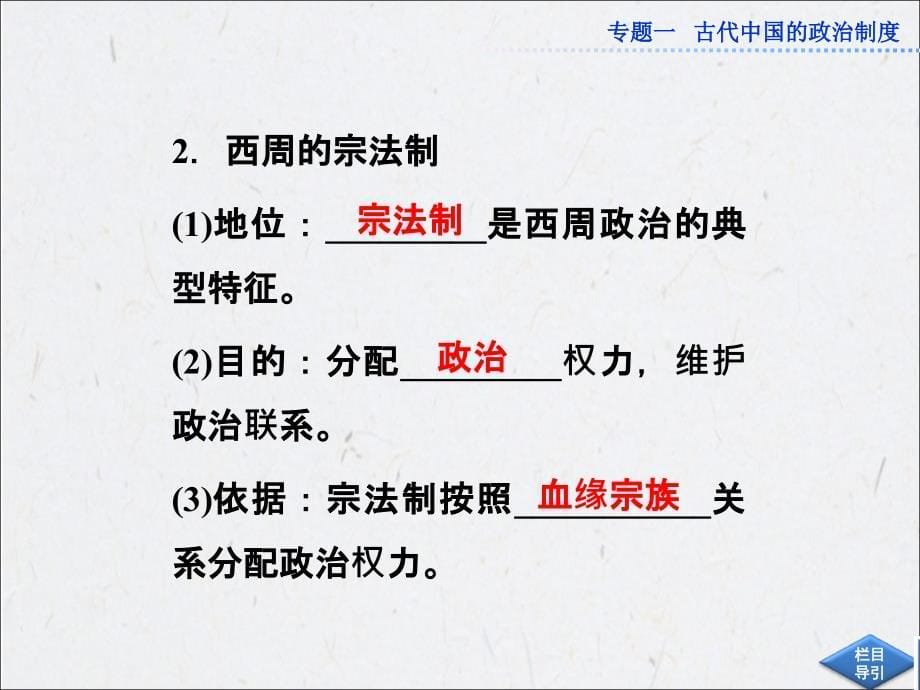 专题一　古代中国的政治制度

2. 西周的宗法制

(1)地位：宗法制是西周政治的典型特征。

(2)目的：分配政治权力，维护政治联系。

(3)依据：宗法制按照血缘宗族关系分配政治权力。

栏目导引